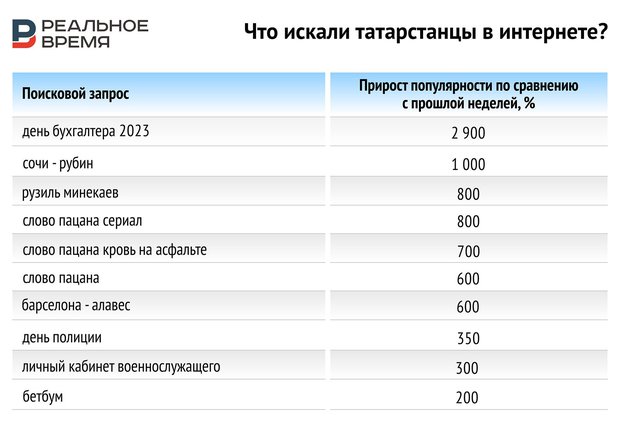 РЕАЛЬНОЕ ВРЕМЯ

Что искали татарстанцы в интернете?

| Поисковой запрос | Прирост популярности по сравнению с прошлой неделей, % |
|---|---|
| день бухгалтера 2023 | 2 900 |
| сочи - рубин | 1 000 |
| рузиль минекаев | 800 |
| слово пацана сериал | 800 |
| слово пацана кровь на асфальте | 700 |
| слово пацана | 600 |
| барселона - алавес | 600 |
| день полиции | 350 |
| личный кабинет военнослужащего | 300 |
| бетбум | 200 |